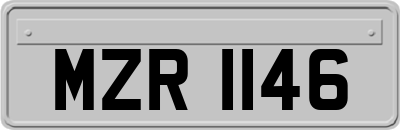 MZR 1146